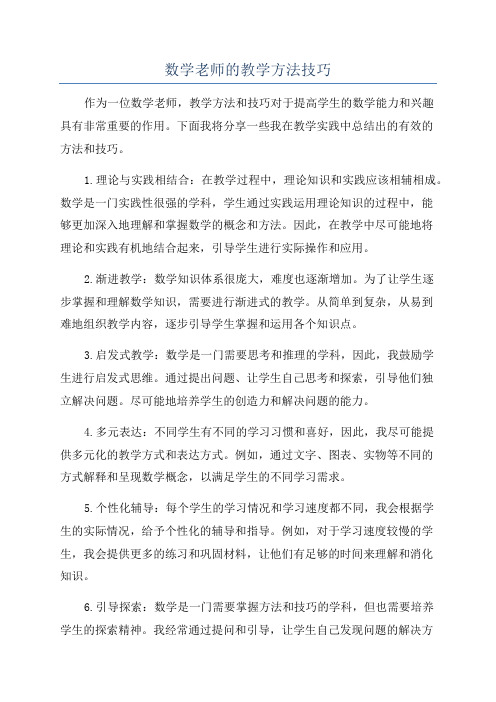 数学老师的教学方法技巧

作为一位数学老师，教学方法和技巧对于提高学生的数学能力和兴趣具有非常重要的作用。下面我将分享一些我在教学实践中总结出的有效的方法和技巧。

1.理论与实践相结合：在教学过程中，理论知识和实践应该相辅相成。数学是一门实践性很强的学科，学生通过实践运用理论知识的过程中，能够更加深入地理解和掌握数学的概念和方法。因此，在教学中尽可能地将理论和实践有机地结合起来，引导学生进行实际操作和应用。

2.渐进教学：数学知识体系很庞大，难度也逐渐增加。为了让学生逐步掌握和理解数学知识，需要进行渐进式的教学。从简单到复杂，从易到难地组织教学内容，逐步引导学生掌握和运用各个知识点。

3.启发式教学：数学是一门需要思考和推理的学科，因此，我鼓励学生进行启发式思维。通过提出问题、让学生自己思考和探索，引导他们独立解决问题。尽可能地培养学生的创造力和解决问题的能力。

4.多元表达：不同学生有不同的学习习惯和喜好，因此，我尽可能提供多元化的教学方式和表达方式。例如，通过文字、图表、实物等不同的方式解释和呈现数学概念，以满足学生的不同学习需求。

5.个性化辅导：每个学生的学习情况和学习速度都不同，我会根据学生的实际情况，给予个性化的辅导和指导。例如，对于学习速度较慢的学生，我会提供更多的练习和巩固材料，让他们有足够的时间来理解和消化知识。

6.引导探索：数学是一门需要掌握方法和技巧的学科，但也需要培养学生的探索精神。我经常通过提问和引导，让学生自己发现问题的解决方